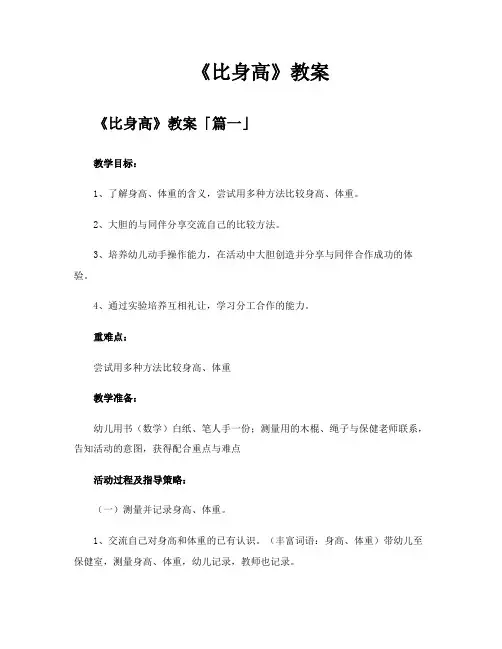 《比身高》教案

《比身高》教案「篇一」

教学目标：

1、了解身高、体重的含义，尝试用多种方法比较身高、体重。

2、大胆的与同伴分享交流自己的比较方法。

3、培养幼儿动手操作能力，在活动中大胆创造并分享与同伴合作成功的体验。

4、通过实验培养互相礼让，学习分工合作的能力。

重难点：

尝试用多种方法比较身高、体重

教学准备：

幼儿用书（数学）白纸、笔人手一份；测量用的木棍、绳子与保健老师联系，告知活动的意图，获得配合重点与难点

活动过程及指导策略：

（一）测量并记录身高、体重。

1、交流自己对身高和体重的已有认识。（丰富词语：身高、体重）带幼儿至保健室，测量身高、体重，幼儿记录，教师也记录。